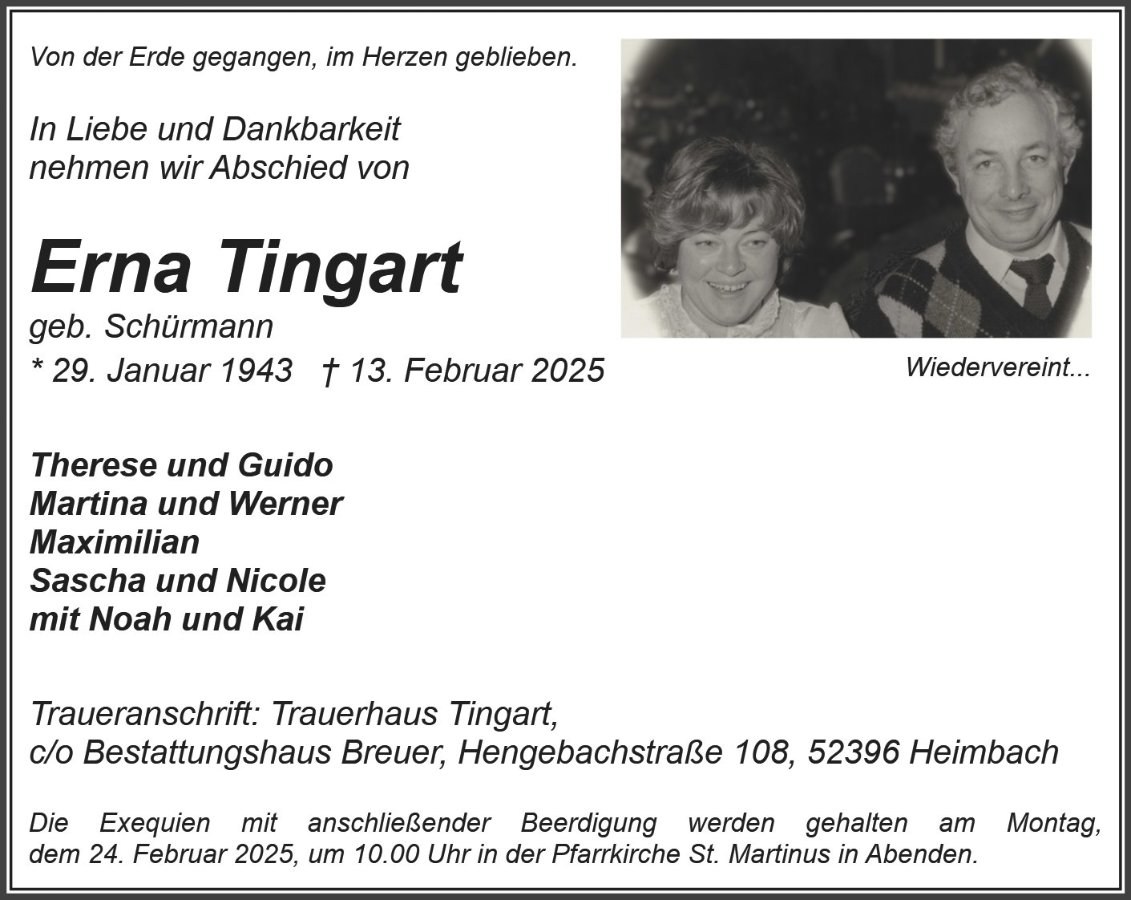 Von der Erde gegangen, im Herzen geblieben.

In Liebe und Dankbarkeit
nehmen wir Abschied von

Erna Tingart
geb. Schürmann
* 29. Januar 1943 † 13. Februar 2025

Wiedervereint...

Therese und Guido
Martina und Werner
Maximilian
Sascha und Nicole
mit Noah und Kai

Traueranschrift: Trauerhaus Tingart,
c/o Bestattungshaus Breuer, Hengebachstraße 108, 52396 Heimbach

Die Exequien mit anschließender Beerdigung werden gehalten am Montag, dem 24. Februar 2025, um 10.00 Uhr in der Pfarrkirche St. Martinus in Abenden.